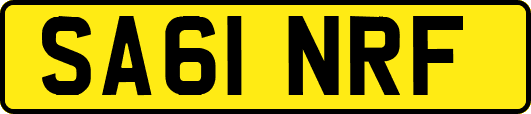 SA61 NRF